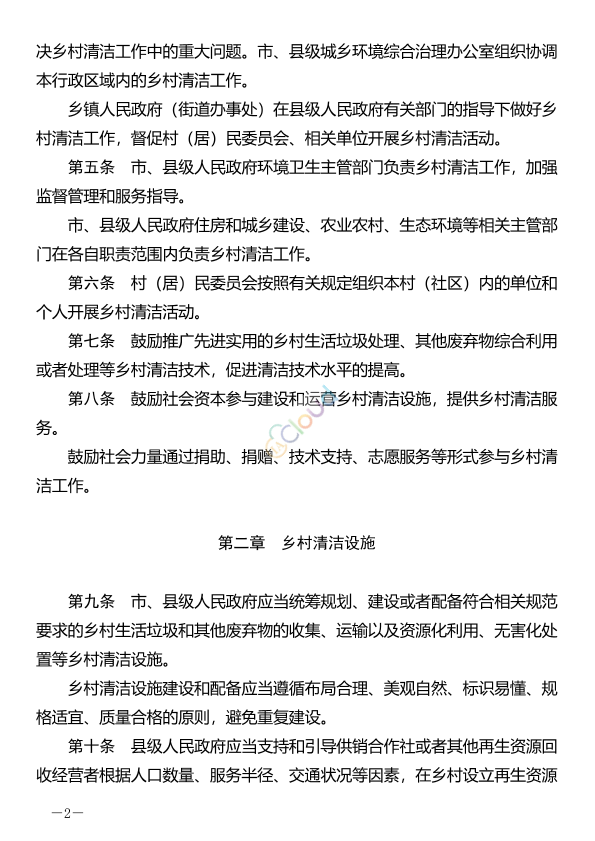 决乡村清洁工作中的重大问题。市、县级城乡环境综合治理办公室组织协调本行政区域内的乡村清洁工作。

乡镇人民政府（街道办事处）在县级人民政府有关部门的指导下做好乡村清洁工作，督促村（居）民委员会、相关单位开展乡村清洁活动。

第五条　市、县级人民政府环境卫生主管部门负责乡村清洁工作，加强监督管理和服务指导。

市、县级人民政府住房和城乡建设、农业农村、生态环境等相关主管部门在各自职责范围内负责乡村清洁工作。

第六条　村（居）民委员会按照有关规定组织本村（社区）内的单位和个人开展乡村清洁活动。

第七条　鼓励推广先进实用的乡村生活垃圾处理、其他废弃物综合利用或者处理等乡村清洁技术，促进清洁技术水平的提高。

第八条　鼓励社会资本参与建设和运营乡村清洁设施，提供乡村清洁服务。

鼓励社会力量通过捐助、捐赠、技术支持、志愿服务等形式参与乡村清洁工作。

第二章　乡村清洁设施

第九条　市、县级人民政府应当统筹规划、建设或者配备符合相关规范要求的乡村生活垃圾和其他废弃物的收集、运输以及资源化利用、无害化处置等乡村清洁设施。

乡村清洁设施建设和配备应当遵循布局合理、美观自然、标识易懂、规格适宜、质量合格的原则，避免重复建设。

第十条　县级人民政府应当支持和引导供销合作社或者其他再生资源回收经营者根据人口数量、服务半径、交通状况等因素，在乡村设立再生资源

—2—